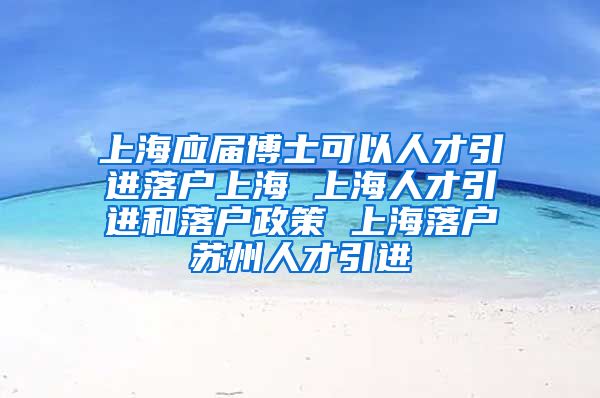 上海应届博士可以人才引进落户上海 上海人才引进和落户政策 上海落户苏州人才引进